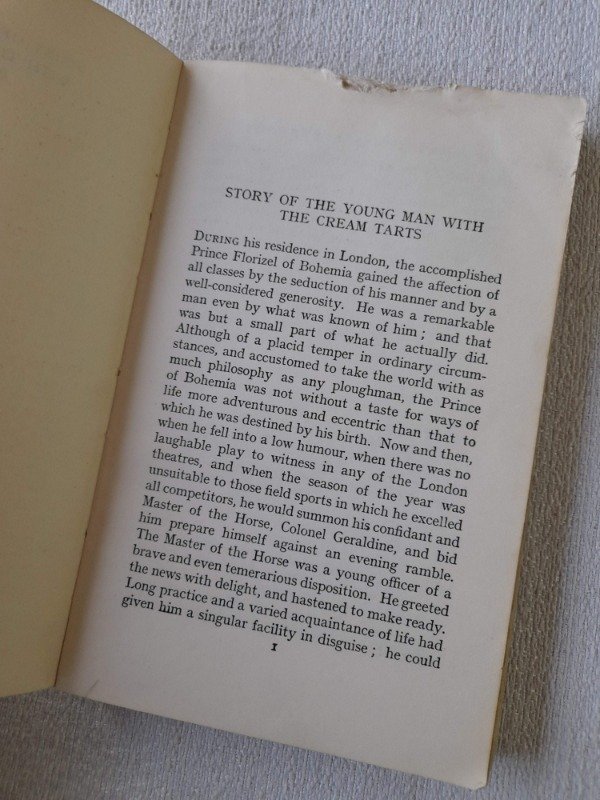 STORY OF THE YOUNG MAN WITH THE CREAM TARTS

During his residence in London, the accomplished Prince Florizel of Bohemia gained the affection of all classes by the seduction of his manner and by a well-considered generosity. He was a remarkable man even by what was known of him; and that was but a small part of what he actually did. Although of a placid temper in ordinary circumstances, and accustomed to take the world with as much philosophy as any ploughman, the Prince of Bohemia was not without a taste for ways of life more adventurous and eccentric than that to which he was destined by his birth. Now and then, when he fell into a low humour, when there was no laughable play to witness in any of the London theatres, and when the season of the year was unsuitable to those field sports in which he excelled all competitors, he would summon his confidant and Master of the Horse, Colonel Geraldine, and bid him prepare himself against an evening ramble. The Master of the Horse was a young officer of a brave and even temerarious disposition. He greeted the news with delight, and hastened to make ready. Long practice and a varied acquaintance of life had given him a singular facility in disguise; he could

1